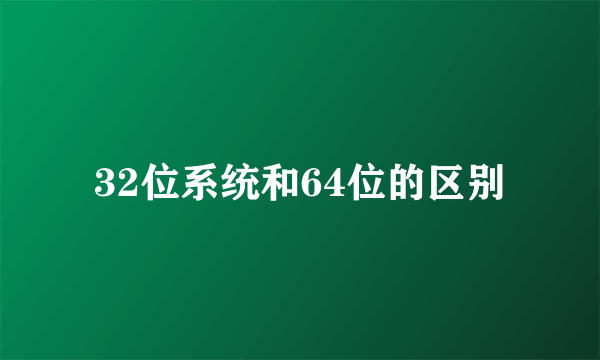 32位系统和64位的区别